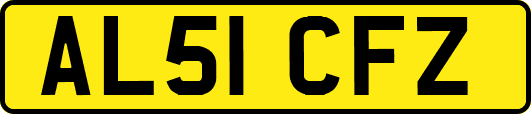 AL51 CFZ